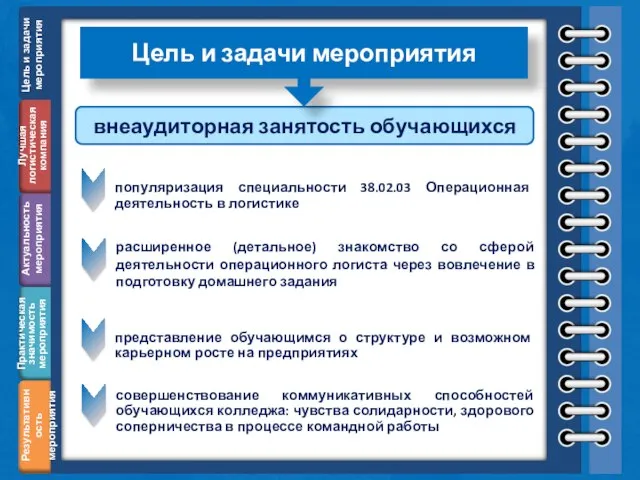 Цель и задачи мероприятия

Лучшая логистическая компания

Актуальность мероприятия

Практическая значимость мероприятия

Результативность мероприятия

Цель и задачи мероприятия

внеаудиторная занятость обучающихся

популяризация специальности 38.02.03 Операционная деятельность в логистике

расширенное (детальное) знакомство со сферой деятельности операционного логиста через вовлечение в подготовку домашнего задания

представление обучающимся о структуре и возможном карьерном росте на предприятиях

совершенствование коммуникативных способностей обучающихся колледжа: чувства солидарности, здорового соперничества в процессе командной работы